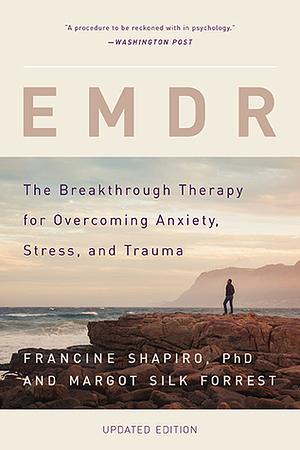 "A procedure to be reckoned with in psychology."
—WASHINGTON POST

EMDR

The Breakthrough Therapy for Overcoming Anxiety, Stress, and Trauma

FRANCINE SHAPIRO, PhD
AND MARGOT SILK FORREST

UPDATED EDITION